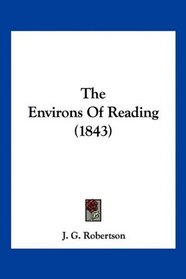 The
Environs Of Reading
(1843)

J. G. Robertson